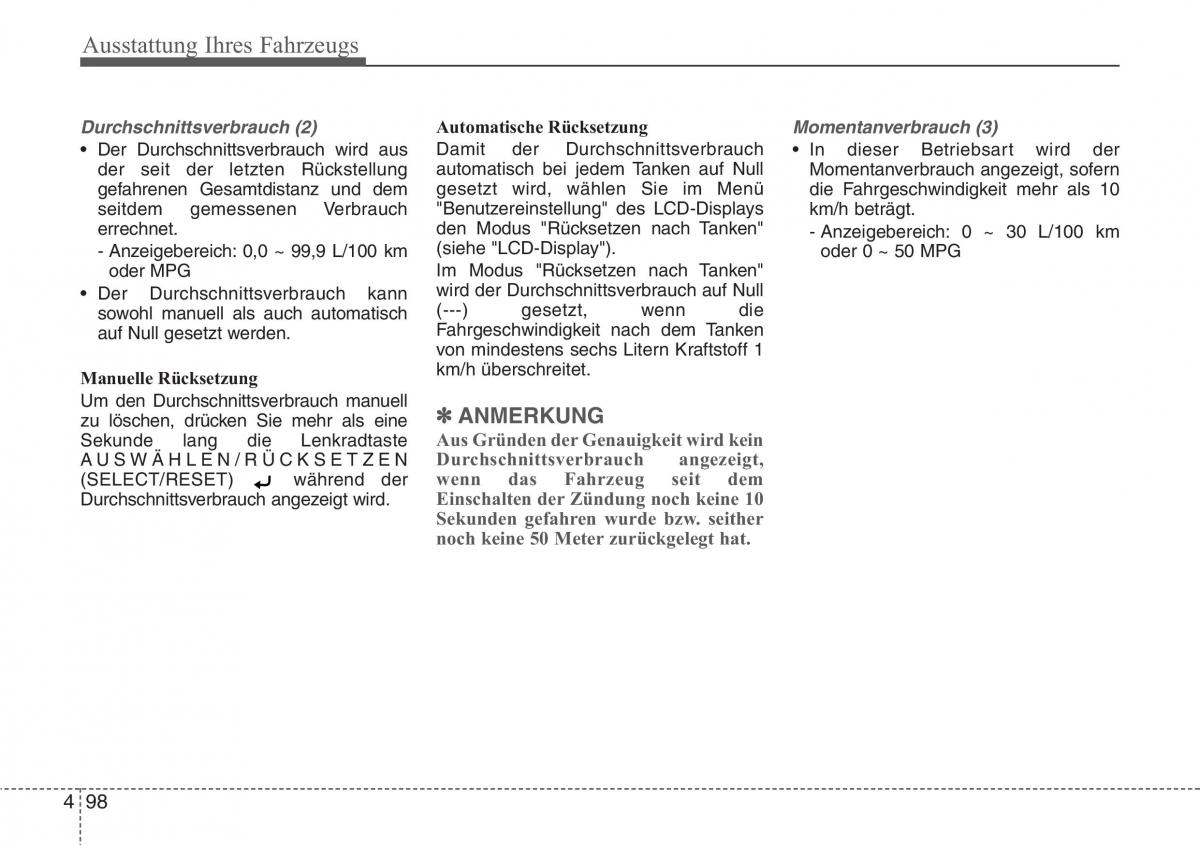 Ausstattung Ihres Fahrzeugs

Durchschnittsverbrauch (2)

• Der Durchschnittsverbrauch wird aus der seit der letzten Rückstellung gefahrenen Gesamtdistanz und dem seitdem gemessenen Verbrauch errechnet.

- Anzeigebereich: 0,0 ~ 99,9 L/100 km oder MPG

• Der Durchschnittsverbrauch kann sowohl manuell als auch automatisch auf Null gesetzt werden.

Manuelle Rücksetzung

Um den Durchschnittsverbrauch manuell zu löschen, drücken Sie mehr als eine Sekunde lang die Lenkradtaste AUSWÄHLEN/RÜCKSETZEN (SELECT/RESET) ↵ während der Durchschnittsverbrauch angezeigt wird.

Automatische Rücksetzung

Damit der Durchschnittsverbrauch automatisch bei jedem Tanken auf Null gesetzt wird, wählen Sie im Menü "Benutzereinstellung" des LCD-Displays den Modus "Rücksetzen nach Tanken" (siehe "LCD-Display").

Im Modus "Rücksetzen nach Tanken" wird der Durchschnittsverbrauch auf Null (---) gesetzt, wenn die Fahrgeschwindigkeit nach dem Tanken von mindestens sechs Litern Kraftstoff 1 km/h überschreitet.

✽ ANMERKUNG

Aus Gründen der Genauigkeit wird kein Durchschnittsverbrauch angezeigt, wenn das Fahrzeug seit dem Einschalten der Zündung noch keine 10 Sekunden gefahren wurde bzw. seither noch keine 50 Meter zurückgelegt hat.

Momentanverbrauch (3)

• In dieser Betriebsart wird der Momentanverbrauch angezeigt, sofern die Fahrgeschwindigkeit mehr als 10 km/h beträgt.

- Anzeigebereich: 0 ~ 30 L/100 km oder 0 ~ 50 MPG

4 98